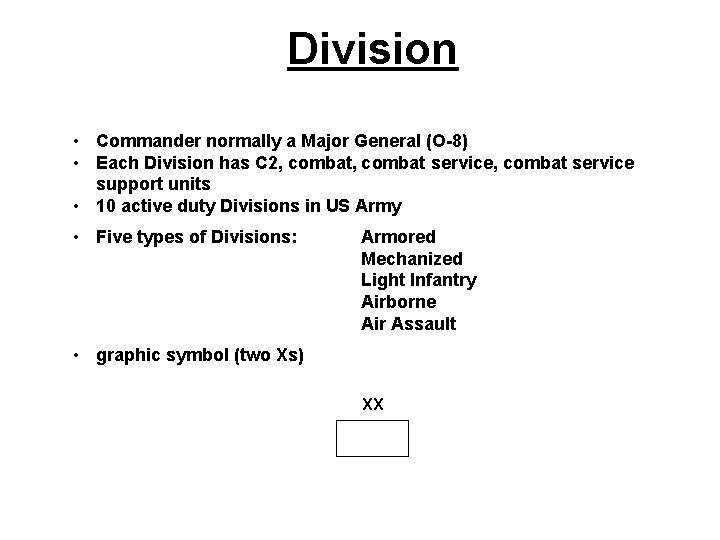 Division

• Commander normally a Major General (O-8)
• Each Division has C2, combat, combat service, combat service support units
• 10 active duty Divisions in US Army
• Five types of Divisions: Armored
Mechanized
Light Infantry
Airborne
Air Assault
• graphic symbol (two Xs)

XX